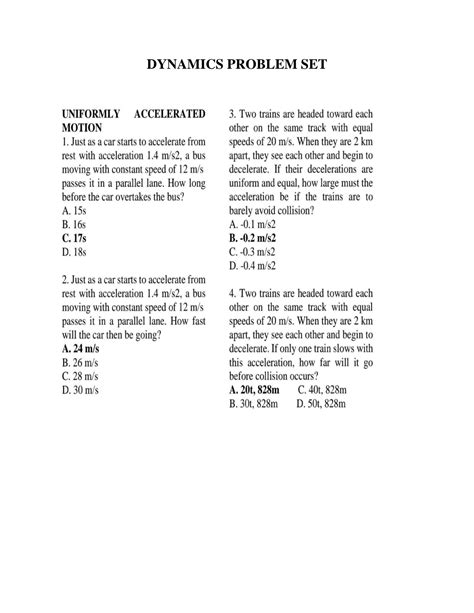 DYNAMICS PROBLEM SET

UNIFORMLY ACCELERATED MOTION
1. Just as a car starts to accelerate from rest with acceleration 1.4 m/s2, a bus moving with constant speed of 12 m/s passes it in a parallel lane. How long before the car overtakes the bus?
A. 15s
B. 16s
C. 17s
D. 18s

2. Just as a car starts to accelerate from rest with acceleration 1.4 m/s2, a bus moving with constant speed of 12 m/s passes it in a parallel lane. How fast will the car then be going?
A. 24 m/s
B. 26 m/s
C. 28 m/s
D. 30 m/s

3. Two trains are headed toward each other on the same track with equal speeds of 20 m/s. When they are 2 km apart, they see each other and begin to decelerate. If their decelerations are uniform and equal, how large must the acceleration be if the trains are to barely avoid collision?
A. -0.1 m/s2
B. -0.2 m/s2
C. -0.3 m/s2
D. -0.4 m/s2

4. Two trains are headed toward each other on the same track with equal speeds of 20 m/s. When they are 2 km apart, they see each other and begin to decelerate. If only one train slows with this acceleration, how far will it go before collision occurs?
A. 20t, 828m
C. 40t, 828m
B. 30t, 828m
D. 50t, 828m